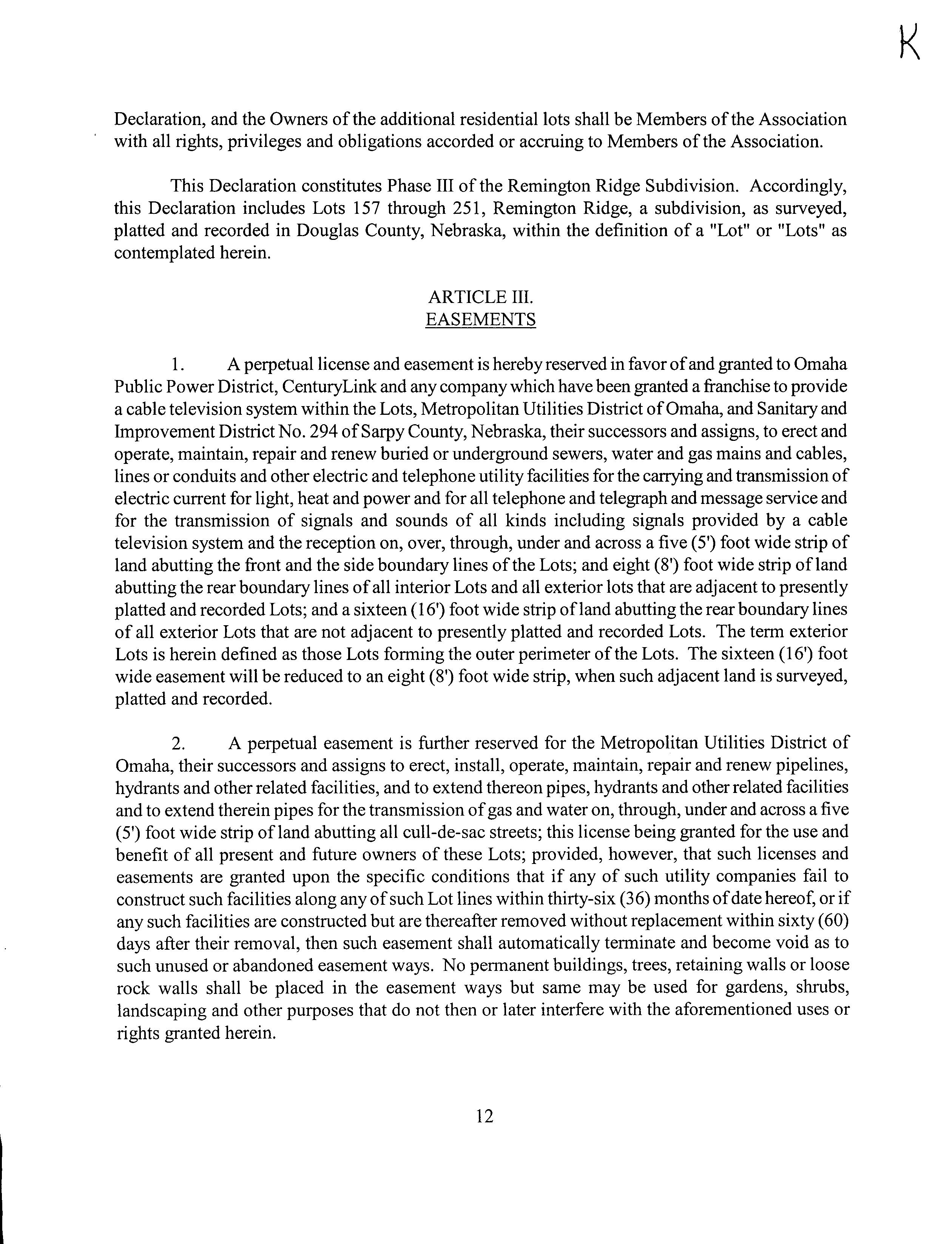 K

Declaration, and the Owners of the additional residential lots shall be Members of the Association with all rights, privileges and obligations accorded or accruing to Members of the Association.

This Declaration constitutes Phase III of the Remington Ridge Subdivision. Accordingly, this Declaration includes Lots 157 through 251, Remington Ridge, a subdivision, as surveyed, platted and recorded in Douglas County, Nebraska, within the definition of a "Lot" or "Lots" as contemplated herein.

ARTICLE III.
EASEMENTS

1. A perpetual license and easement is hereby reserved in favor of and granted to Omaha Public Power District, CenturyLink and any company which have been granted a franchise to provide a cable television system within the Lots, Metropolitan Utilities District of Omaha, and Sanitary and Improvement District No. 294 of Sarpy County, Nebraska, their successors and assigns, to erect and operate, maintain, repair and renew buried or underground sewers, water and gas mains and cables, lines or conduits and other electric and telephone utility facilities for the carrying and transmission of electric current for light, heat and power and for all telephone and telegraph and message service and for the transmission of signals and sounds of all kinds including signals provided by a cable television system and the reception on, over, through, under and across a five (5') foot wide strip of land abutting the front and the side boundary lines of the Lots; and eight (8') foot wide strip of land abutting the rear boundary lines of all interior Lots and all exterior lots that are adjacent to presently platted and recorded Lots; and a sixteen (16') foot wide strip of land abutting the rear boundary lines of all exterior Lots that are not adjacent to presently platted and recorded Lots. The term exterior Lots is herein defined as those Lots forming the outer perimeter of the Lots. The sixteen (16') foot wide easement will be reduced to an eight (8') foot wide strip, when such adjacent land is surveyed, platted and recorded.

2. A perpetual easement is further reserved for the Metropolitan Utilities District of Omaha, their successors and assigns to erect, install, operate, maintain, repair and renew pipelines, hydrants and other related facilities, and to extend thereon pipes, hydrants and other related facilities and to extend therein pipes for the transmission of gas and water on, through, under and across a five (5') foot wide strip of land abutting all cull-de-sac streets; this license being granted for the use and benefit of all present and future owners of these Lots; provided, however, that such licenses and easements are granted upon the specific conditions that if any of such utility companies fail to construct such facilities along any of such Lot lines within thirty-six (36) months of date hereof, or if any such facilities are constructed but are thereafter removed without replacement within sixty (60) days after their removal, then such easement shall automatically terminate and become void as to such unused or abandoned easement ways. No permanent buildings, trees, retaining walls or loose rock walls shall be placed in the easement ways but same may be used for gardens, shrubs, landscaping and other purposes that do not then or later interfere with the aforementioned uses or rights granted herein.

12